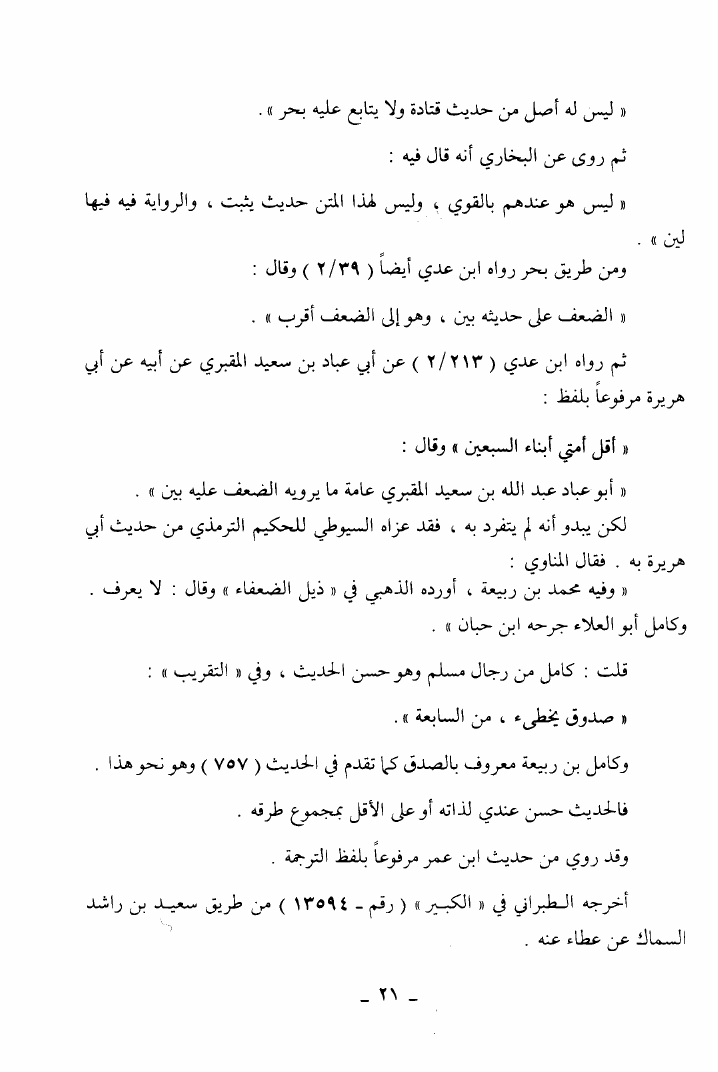 « ليس له أصل من حديث قتادة ولا يتابع عليه بحر » .

ثم روى عن البخاري أنه قال فيه :

« ليس هو عندهم بالقوي ، وليس لهذا المتن حديث يثبت ، والرواية فيه فيها لين » .

ومن طريق بحر رواه ابن عدي أيضاً ( ٢/٣٩ ) وقال :

« الضعف على حديثه بين ، وهو إلى الضعف أقرب » .

ثم رواه ابن عدي ( ٢/٢١٣ ) عن أبي عباد بن سعيد المقبري عن أبيه عن أبي هريرة مرفوعاً بلفظ :

« أقل أمتي أبناء السبعين » وقال :

« أبو عباد عبد الله بن سعيد المقبري عامة ما يرويه الضعف عليه بين » .

لكن يبدو أنه لم يتفرد به ، فقد عزاه السيوطي للحكيم الترمذي من حديث أبي هريرة به . فقال المناوي :

« وفيه محمد بن ربيعة ، أورده الذهبي في « ذيل الضعفاء » وقال : لا يعرف . وكامل أبو العلاء جرحه ابن حبان » .

قلت : كامل من رجال مسلم وهو حسن الحديث ، وفي « التقريب » :

« صدوق يخطىء ، من السابعة » .

وكامل بن ربيعة معروف بالصدق كما تقدم في الحديث ( ٧٥٧ ) وهو نحو هذا .

فالحديث حسن عندي لذاته أو على الأقل بمجموع طرقه .

وقد روي من حديث ابن عمر مرفوعاً بلفظ الترجمة .

أخرجه الطبراني في « الكبير » ( رقم - ١٣٥٩٤ ) من طريق سعيد بن راشد السماك عن عطاء عنه .

- ٢١ -